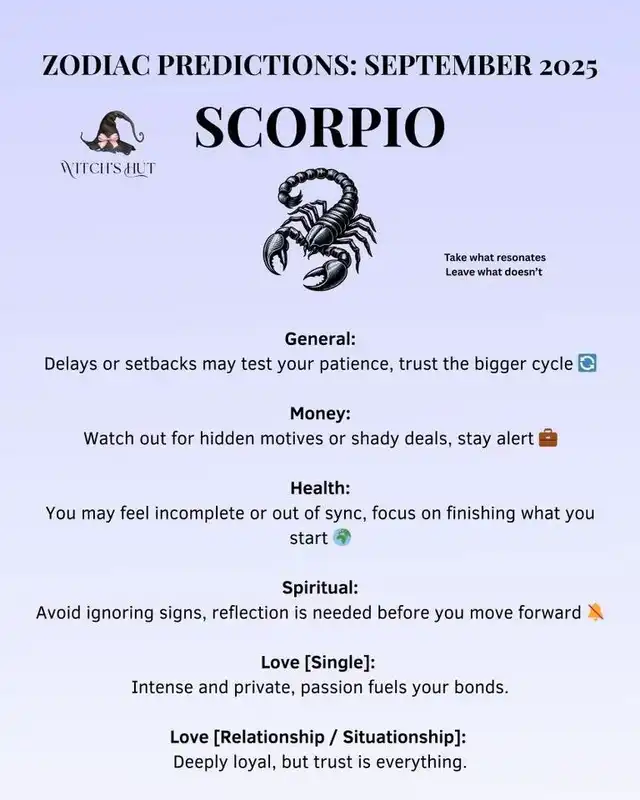 ZODIAC PREDICTIONS: SEPTEMBER 2025

WITCH'S HUT

SCORPIO

Take what resonates
Leave what doesn't

General:
Delays or setbacks may test your patience, trust the bigger cycle 🔄

Money:
Watch out for hidden motives or shady deals, stay alert 💼

Health:
You may feel incomplete or out of sync, focus on finishing what you start 🌍

Spiritual:
Avoid ignoring signs, reflection is needed before you move forward 🔕

Love [Single]:
Intense and private, passion fuels your bonds.

Love [Relationship / Situationship]:
Deeply loyal, but trust is everything.